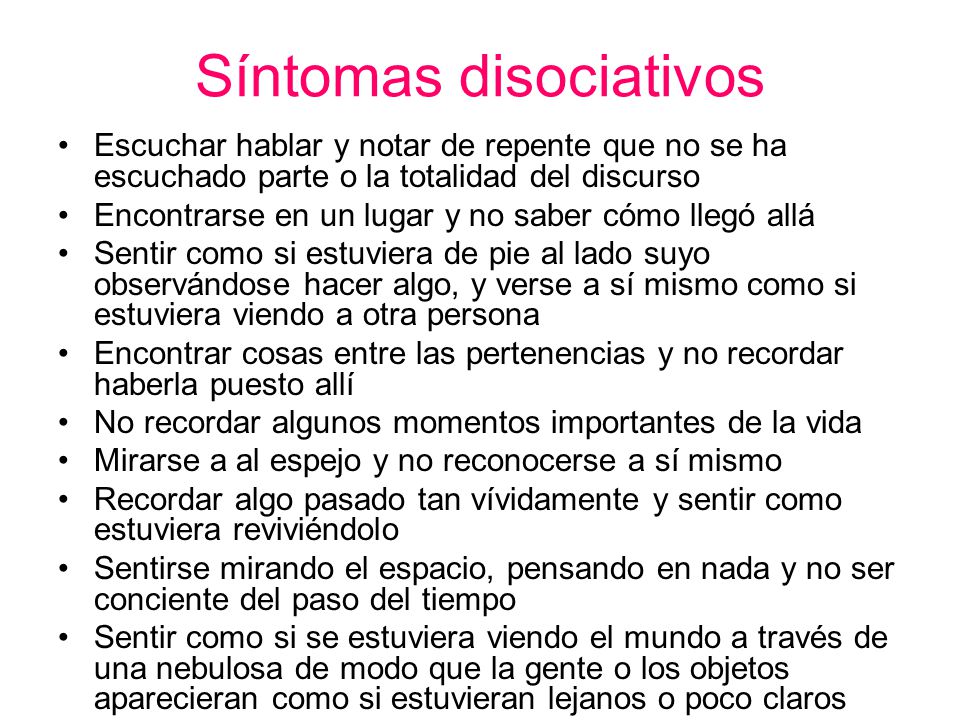 Síntomas disociativos

• Escuchar hablar y notar de repente que no se ha escuchado parte o la totalidad del discurso
• Encontrarse en un lugar y no saber cómo llegó allá
• Sentir como si estuviera de pie al lado suyo observándose hacer algo, y verse a sí mismo como si estuviera viendo a otra persona
• Encontrar cosas entre las pertenencias y no recordar haberla puesto allí
• No recordar algunos momentos importantes de la vida
• Mirarse a al espejo y no reconocerse a sí mismo
• Recordar algo pasado tan vívidamente y sentir como estuviera reviviéndolo
• Sentirse mirando el espacio, pensando en nada y no ser conciente del paso del tiempo
• Sentir como si se estuviera viendo el mundo a través de una nebulosa de modo que la gente o los objetos aparecieran como si estuvieran lejanos o poco claros